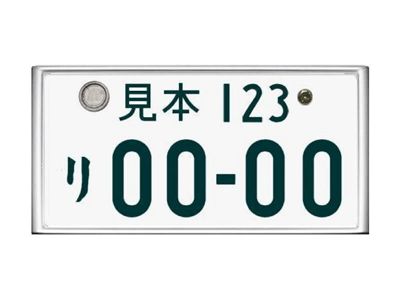 見本 123
り 00-00